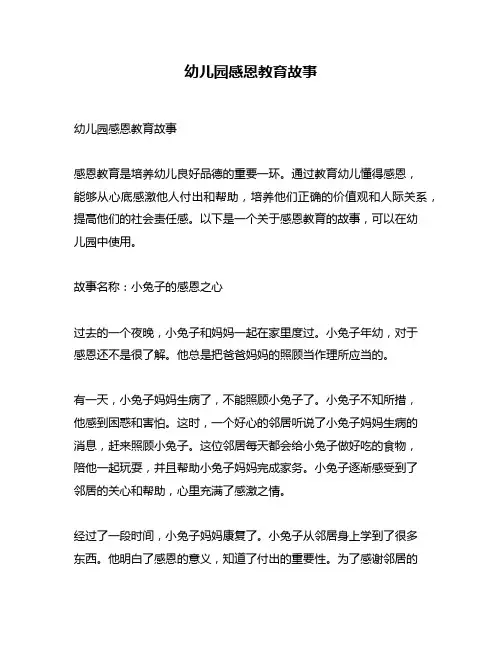 幼儿园感恩教育故事

幼儿园感恩教育故事

感恩教育是培养幼儿良好品德的重要一环。通过教育幼儿懂得感恩，能够从心底感激他人付出和帮助，培养他们正确的价值观和人际关系，提高他们的社会责任感。以下是一个关于感恩教育的故事，可以在幼儿园中使用。

故事名称：小兔子的感恩之心

过去的一个夜晚，小兔子和妈妈一起在家里度过。小兔子年幼，对于感恩还不是很了解。他总是把爸爸妈妈的照顾当作理所应当的。

有一天，小兔子妈妈生病了，不能照顾小兔子了。小兔子不知所措，他感到困惑和害怕。这时，一个好心的邻居听说了小兔子妈妈生病的消息，赶来照顾小兔子。这位邻居每天都会给小兔子做好吃的食物，陪他一起玩耍，并且帮助小兔子妈妈完成家务。小兔子逐渐感受到了邻居的关心和帮助，心里充满了感激之情。

经过了一段时间，小兔子妈妈康复了。小兔子从邻居身上学到了很多东西。他明白了感恩的意义，知道了付出的重要性。为了感谢邻居的